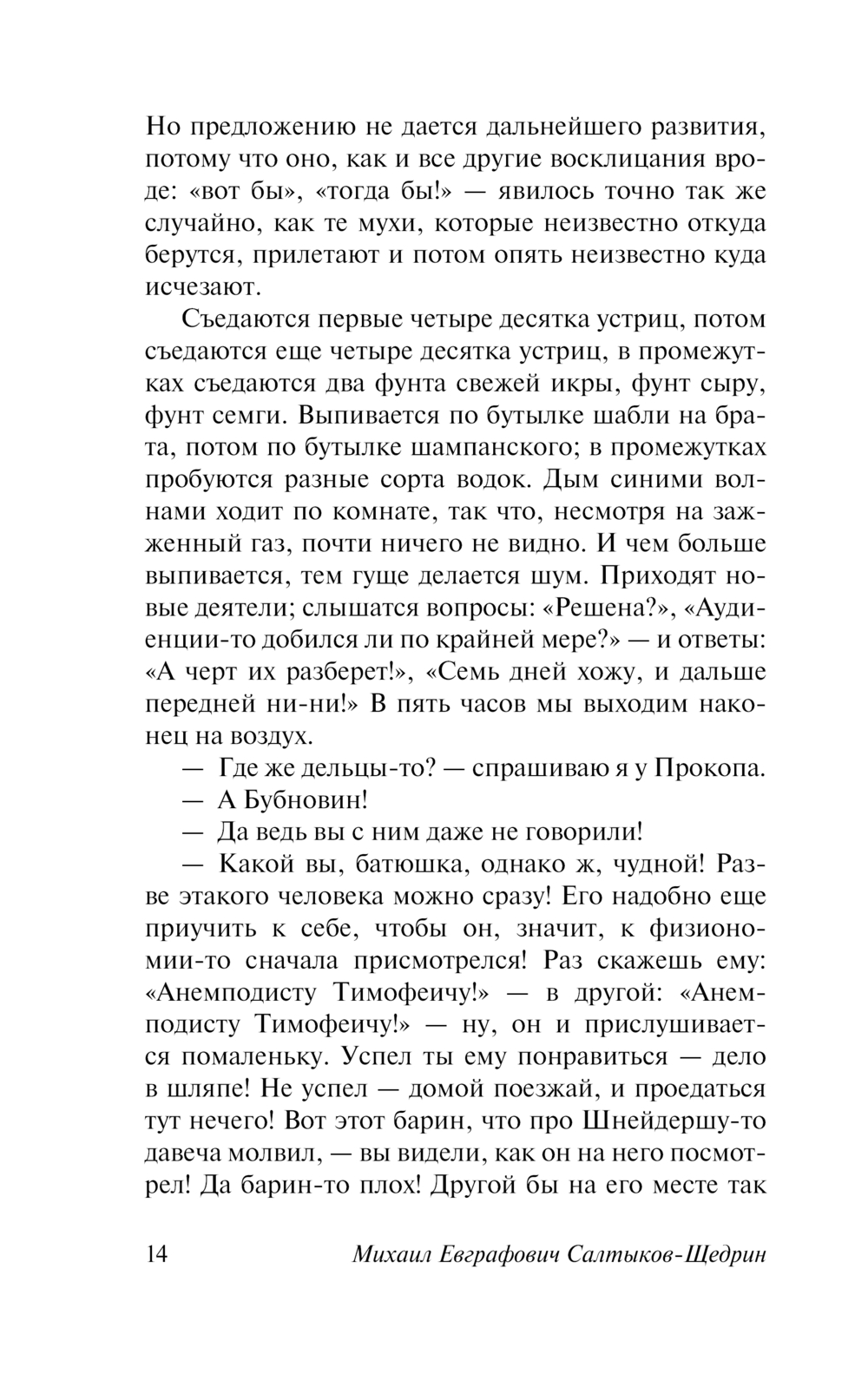 Но предложению не дается дальнейшего развития, потому что оно, как и все другие восклицания вроде: «вот бы», «тогда бы!» — явилось точно так же случайно, как те мухи, которые неизвестно откуда берутся, прилетают и потом опять неизвестно куда исчезают.

Съедаются первые четыре десятка устриц, потом съедаются еще четыре десятка устриц, в промежутках съедаются два фунта свежей икры, фунт сыру, фунт семги. Выпивается по бутылке шабли на брата, потом по бутылке шампанского; в промежутках пробуются разные сорта водок. Дым синими волнами ходит по комнате, так что, несмотря на зажженный газ, почти ничего не видно. И чем больше выпивается, тем гуще делается шум. Приходят новые деятели; слышатся вопросы: «Решена?», «Аудиенции-то добился ли по крайней мере?» — и ответы: «А черт их разберет!», «Семь дней хожу, и дальше передней ни-ни!» В пять часов мы выходим наконец на воздух.

— Где же дельцы-то? — спрашиваю я у Прокопа.

— А Бубновин!

— Да ведь вы с ним даже не говорили!

— Какой вы, батюшка, однако ж, чудной! Разве этакого человека можно сразу! Его надобно еще приучить к себе, чтобы он, значит, к физиономии-то сначала присмотрелся! Раз скажешь ему: «Анемподисту Тимофеичу!» — в другой: «Анемподисту Тимофеичу!» — ну, он и прислушивается помаленьку. Успел ты ему понравиться — дело в шляпе! Не успел — домой поезжай, и проедаться тут нечего! Вот этот барин, что про Шнейдершу-то давеча молвил, — вы видели, как он на него посмотрел! Да барин-то плох! Другой бы на его месте так

14 Михаил Евграфович Салтыков-Щедрин